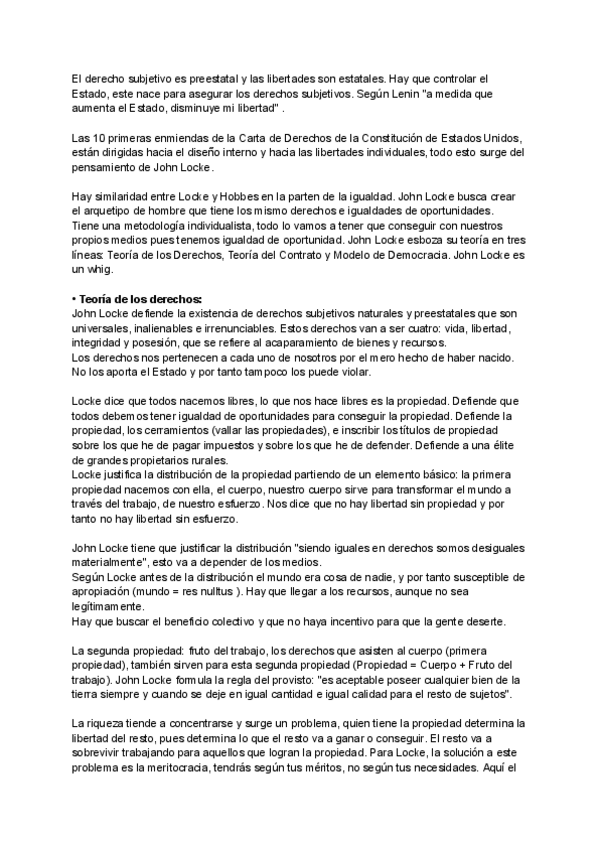 El derecho subjetivo es preestatal y las libertades son estatales. Hay que controlar el Estado, este nace para asegurar los derechos subjetivos. Según Lenin "a medida que aumenta el Estado, disminuye mi libertad" .

Las 10 primeras enmiendas de la Carta de Derechos de la Constitución de Estados Unidos, están dirigidas hacia el diseño interno y hacia las libertades individuales, todo esto surge del pensamiento de John Locke.

Hay similaridad entre Locke y Hobbes en la parten de la igualdad. John Locke busca crear el arquetipo de hombre que tiene los mismo derechos e igualdades de oportunidades. Tiene una metodología individualista, todo lo vamos a tener que conseguir con nuestros propios medios pues tenemos igualdad de oportunidad. John Locke esboza su teoría en tres líneas: Teoría de los Derechos, Teoría del Contrato y Modelo de Democracia. John Locke es un whig.

• Teoría de los derechos:
John Locke defiende la existencia de derechos subjetivos naturales y preestatales que son universales, inalienables e irrenunciables. Estos derechos van a ser cuatro: vida, libertad, integridad y posesión, que se refiere al acaparamiento de bienes y recursos.
Los derechos nos pertenecen a cada uno de nosotros por el mero hecho de haber nacido. No los aporta el Estado y por tanto tampoco los puede violar.

Locke dice que todos nacemos libres, lo que nos hace libres es la propiedad. Defiende que todos debemos tener igualdad de oportunidades para conseguir la propiedad. Defiende la propiedad, los cerramientos (vallar las propiedades), e inscribir los títulos de propiedad sobre los que he de pagar impuestos y sobre los que he de defender. Defiende a una élite de grandes propietarios rurales.
Locke justifica la distribución de la propiedad partiendo de un elemento básico: la primera propiedad nacemos con ella, el cuerpo, nuestro cuerpo sirve para transformar el mundo a través del trabajo, de nuestro esfuerzo. Nos dice que no hay libertad sin propiedad y por tanto no hay libertad sin esfuerzo.

John Locke tiene que justificar la distribución "siendo iguales en derechos somos desiguales materialmente", esto va a depender de los medios.
Según Locke antes de la distribución el mundo era cosa de nadie, y por tanto susceptible de apropiación (mundo = res nulltus ). Hay que llegar a los recursos, aunque no sea legítimamente.
Hay que buscar el beneficio colectivo y que no haya incentivo para que la gente deserte.

La segunda propiedad: fruto del trabajo, los derechos que asisten al cuerpo (primera propiedad), también sirven para esta segunda propiedad (Propiedad = Cuerpo + Fruto del trabajo). John Locke formula la regla del provisto: "es aceptable poseer cualquier bien de la tierra siempre y cuando se deje en igual cantidad e igual calidad para el resto de sujetos".

La riqueza tiende a concentrarse y surge un problema, quien tiene la propiedad determina la libertad del resto, pues determina lo que el resto va a ganar o conseguir. El resto va a sobrevivir trabajando para aquellos que logran la propiedad. Para Locke, la solución a este problema es la meritocracia, tendrás según tus méritos, no según tus necesidades. Aquí el